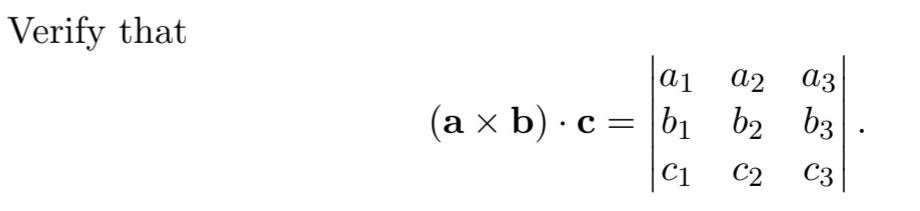 Verify that

$$(\mathbf{a} \times \mathbf{b}) \cdot \mathbf{c} = \begin{vmatrix} a_1 & a_2 & a_3 \\ b_1 & b_2 & b_3 \\ c_1 & c_2 & c_3 \end{vmatrix}.$$